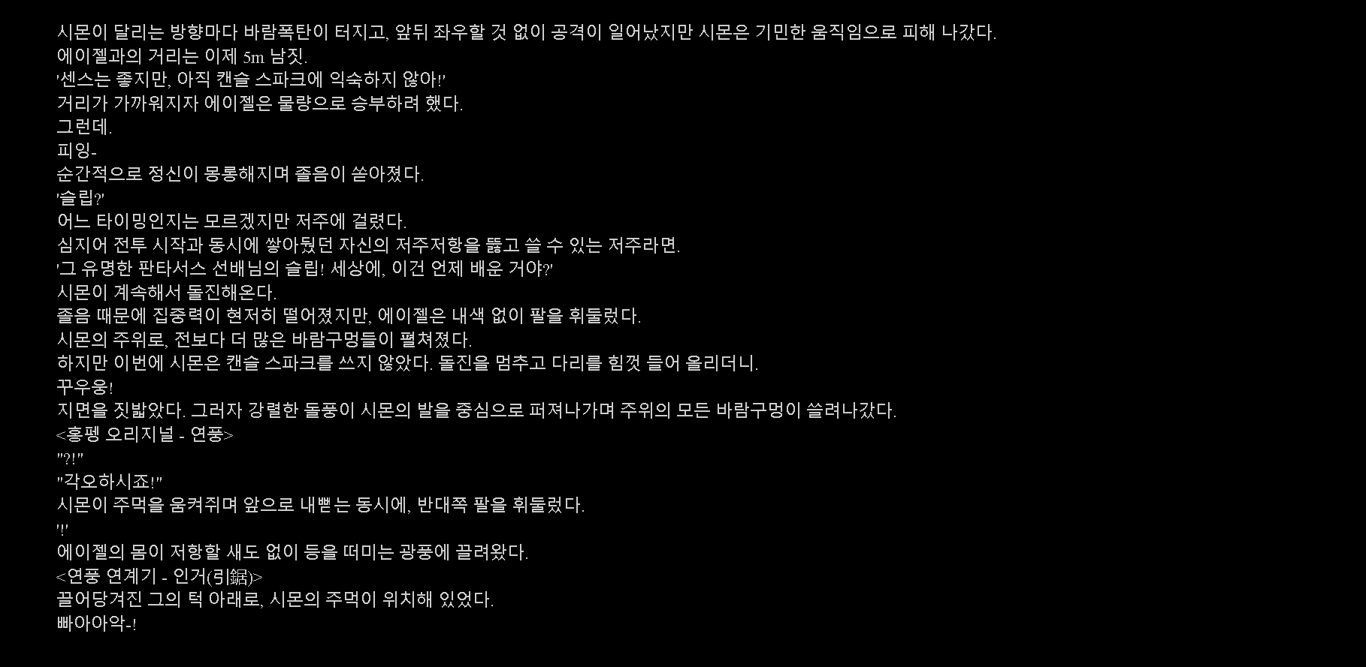 시몬이 달리는 방향마다 바람폭탄이 터지고, 앞뒤 좌우할 것 없이 공격이 일어났지만 시몬은 기민한 움직임으로 피해 나갔다.
에이젤과의 거리는 이제 5m 남짓.
'센스는 좋지만, 아직 캔슬 스파크에 익숙하지 않아!'
거리가 가까워지자 에이젤은 물량으로 승부하려 했다.
그런데.
피잉-
순간적으로 정신이 몽롱해지며 졸음이 쏟아졌다.
'슬립?'
어느 타이밍인지는 모르겠지만 저주에 걸렸다.
심지어 전투 시작과 동시에 쌓아뒀던 자신의 저주저항을 뚫고 쓸 수 있는 저주라면.
'그 유명한 판타서스 선배님의 슬립! 세상에, 이건 언제 배운 거야?'
시몬이 계속해서 돌진해온다.
졸음 때문에 집중력이 현저히 떨어졌지만, 에이젤은 내색 없이 팔을 휘둘렀다.
시몬의 주위로, 전보다 더 많은 바람구멍들이 펼쳐졌다.
하지만 이번에 시몬은 캔슬 스파크를 쓰지 않았다. 돌진을 멈추고 다리를 힘껏 들어 올리더니.
꾸우웅!
지면을 짓밟았다. 그러자 강렬한 돌풍이 시몬의 발을 중심으로 퍼져나가며 주위의 모든 바람구멍이 쓸려나갔다.
<홍펭 오리지널 - 연풍>
"?!"
"각오하시죠!"
시몬이 주먹을 움켜쥐며 앞으로 내뻗는 동시에, 반대쪽 팔을 휘둘렀다.
'!'
에이젤의 몸이 저항할 새도 없이 등을 떠미는 광풍에 끌려왔다.
<연풍 연계기 - 인거(引鋸)>
끌어당겨진 그의 턱 아래로, 시몬의 주먹이 위치해 있었다.
빠아아악-!